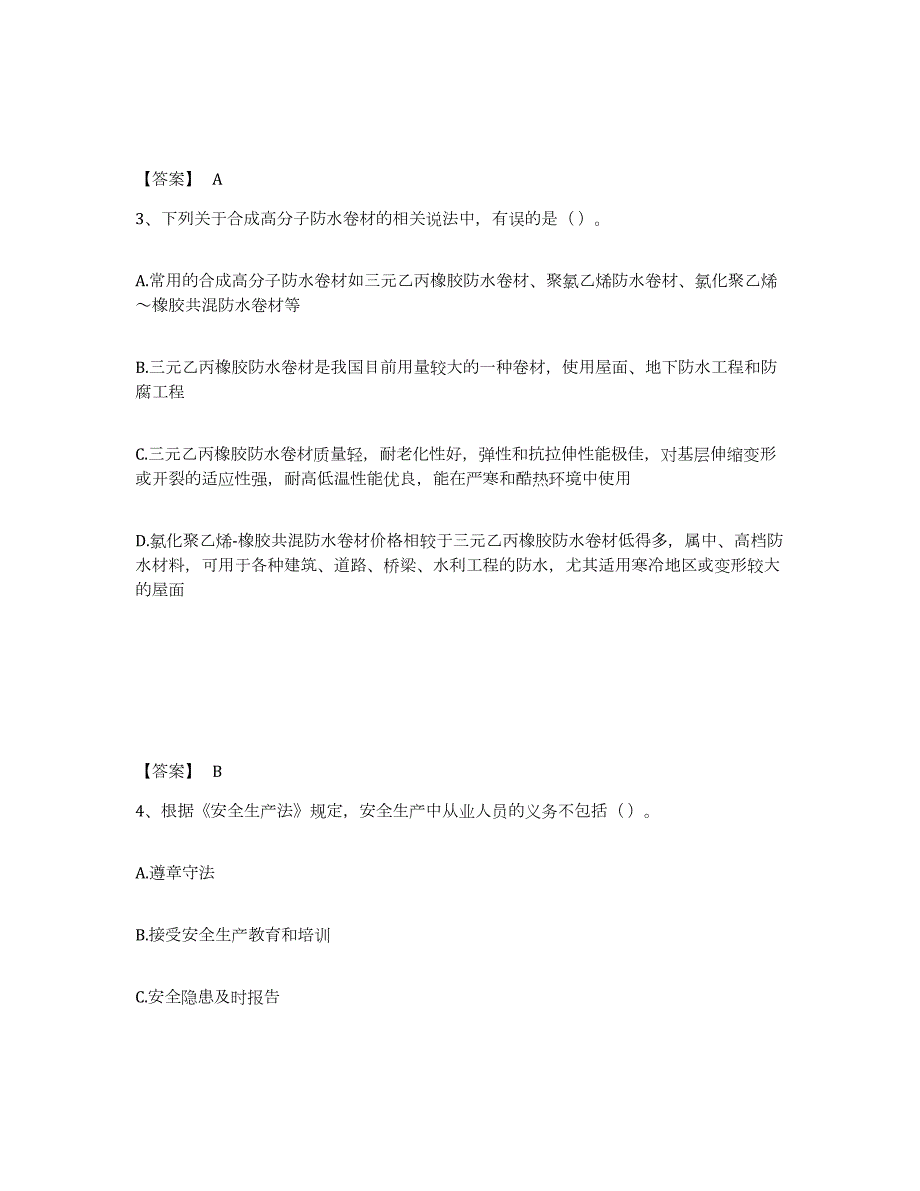 【答案】 A

3、下列关于合成高分子防水卷材的相关说法中，有误的是（）。

A.常用的合成高分子防水卷材如三元乙丙橡胶防水卷材、聚氯乙烯防水卷材、氯化聚乙烯～橡胶共混防水卷材等

B.三元乙丙橡胶防水卷材是我国目前用量较大的一种卷材，使用屋面、地下防水工程和防腐工程

C.三元乙丙橡胶防水卷材质量轻，耐老化性好，弹性和抗拉伸性能极佳，对基层伸缩变形或开裂的适应性强，耐高低温性能优良，能在严寒和酷热环境中使用

D.氯化聚乙烯-橡胶共混防水卷材价格相较于三元乙丙橡胶防水卷材低得多，属中、高档防水材料，可用于各种建筑、道路、桥梁、水利工程的防水，尤其适用寒冷地区或变形较大的屋面

【答案】 B

4、根据《安全生产法》规定，安全生产中从业人员的义务不包括（）。

A.遵章守法

B.接受安全生产教育和培训

C.安全隐患及时报告